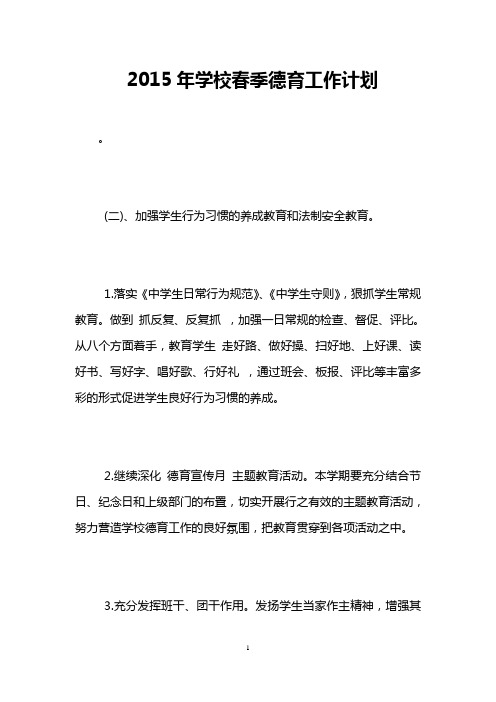 2015 年学校春季德育工作计划

。

(二)、加强学生行为习惯的养成教育和法制安全教育。

1.落实《中学生日常行为规范》、《中学生守则》，狠抓学生常规教育。做到 抓反复、反复抓 ，加强一日常规的检查、督促、评比。从八个方面着手，教育学生 走好路、做好操、扫好地、上好课、读好书、写好字、唱好歌、行好礼 ，通过班会、板报、评比等丰富多彩的形式促进学生良好行为习惯的养成。

2.继续深化 德育宣传月 主题教育活动。本学期要充分结合节日、纪念日和上级部门的布置，切实开展行之有效的主题教育活动，努力营造学校德育工作的良好氛围，把教育贯穿到各项活动之中。

3.充分发挥班干、团干作用。发扬学生当家作主精神，增强其

1